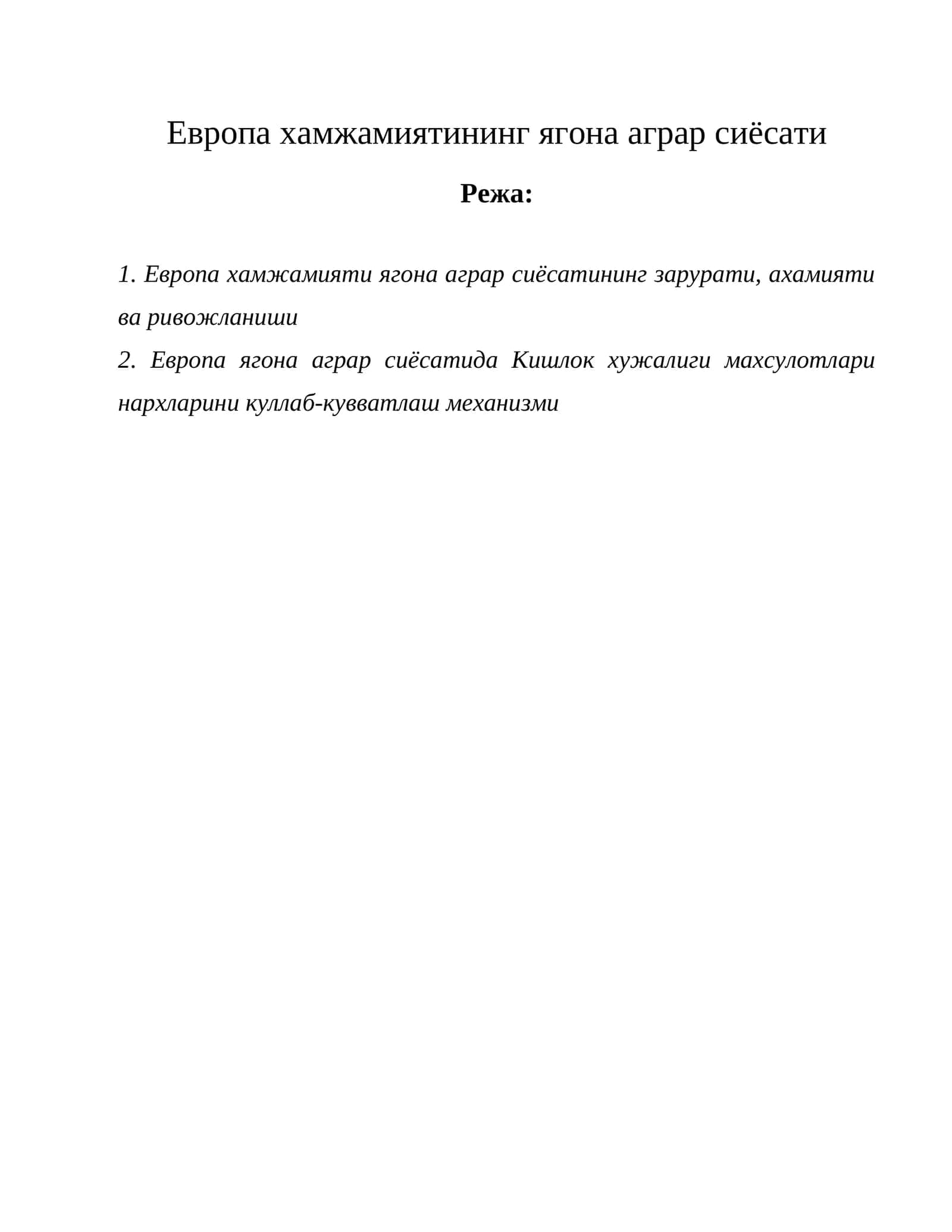 Европа хамжамиятининг ягона аграр сиёсати

Режа:

1. Европа хамжамияти ягона аграр сиёсатининг зарурати, ахамияти ва ривожланиши

2. Европа ягона аграр сиёсатида Кишлок хужалиги махсулотлари нархларини куллаб-кувватлаш механизми